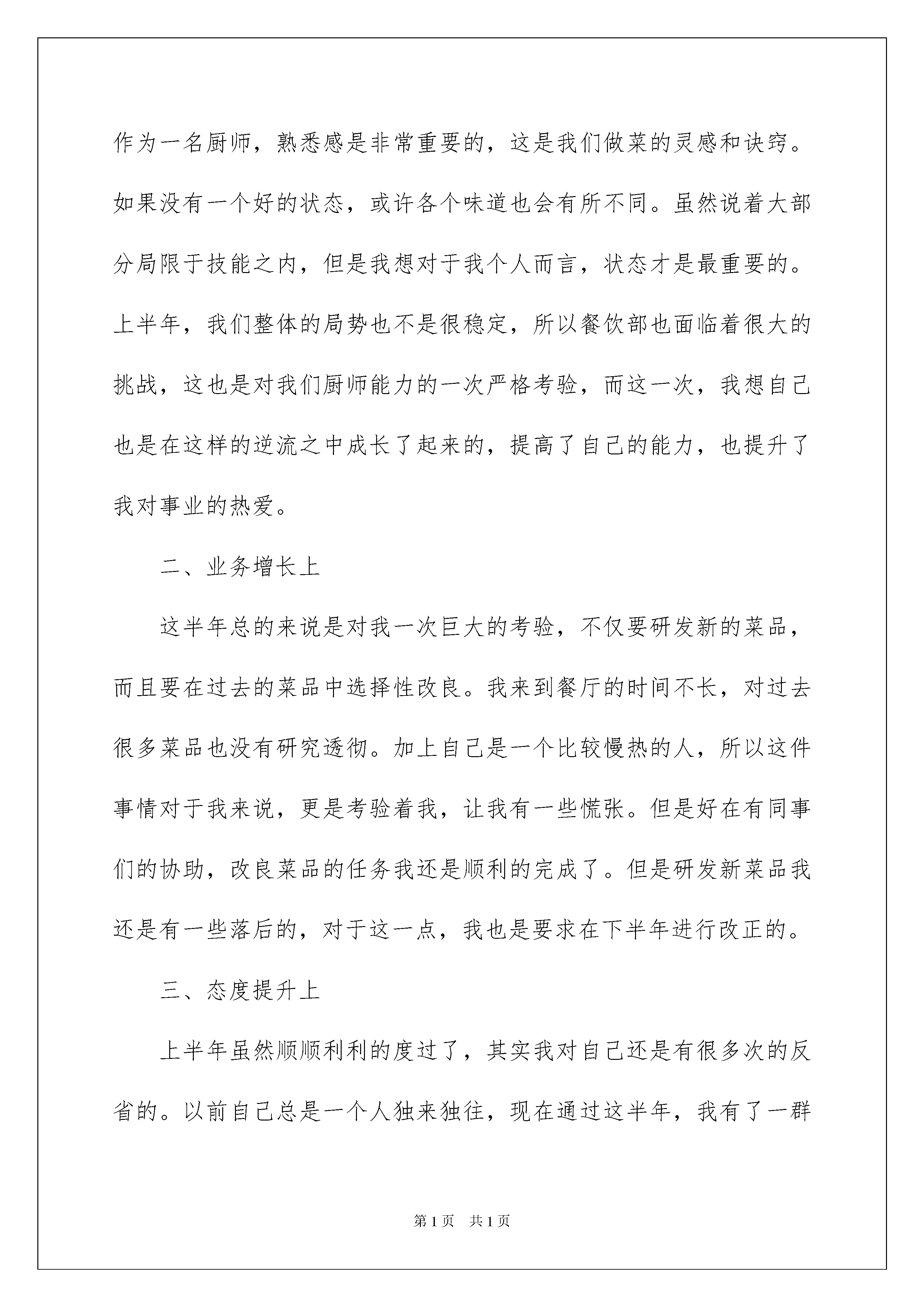 作为一名厨师，熟悉感是非常重要的，这是我们做菜的灵感和诀窍。如果没有一个好的状态，或许各个味道也会有所不同。虽然说着大部分局限于技能之内，但是我想对于我个人而言，状态才是最重要的。上半年，我们整体的局势也不是很稳定，所以餐饮部也面临着很大的挑战，这也是对我们厨师能力的一次严格考验，而这一次，我想自己也是在这样的逆流之中成长了起来的，提高了自己的能力，也提升了我对事业的热爱。

二、业务增长上

这半年总的来说是对我一次巨大的考验，不仅要研发新的菜品，而且要在过去的菜品中选择性改良。我来到餐厅的时间不长，对过去很多菜品也没有研究透彻。加上自己是一个比较慢热的人，所以这件事情对于我来说，更是考验着我，让我有一些慌张。但是好在有同事们的协助，改良菜品的任务我还是顺利的完成了。但是研发新菜品我还是有一些落后的，对于这一点，我也是要求在下半年进行改正的。

三、态度提升上

上半年虽然顺顺利利的度过了，其实我对自己还是有很多次的反省的。以前自己总是一个人独来独往，现在通过这半年，我有了一群

第1页　共1页